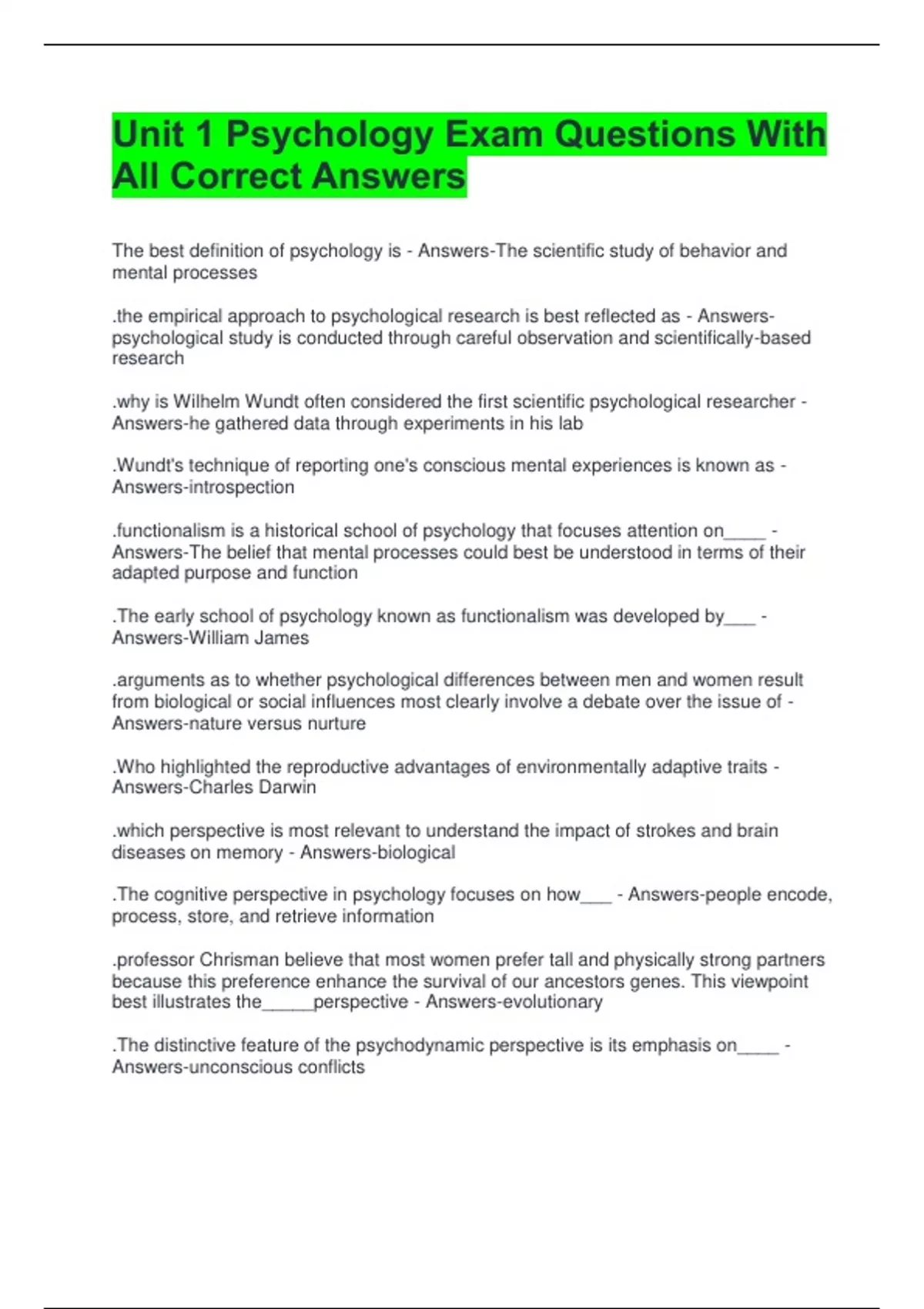 Unit 1 Psychology Exam Questions With All Correct Answers

The best definition of psychology is - Answers-The scientific study of behavior and mental processes

.the empirical approach to psychological research is best reflected as - Answers-psychological study is conducted through careful observation and scientifically-based research

.why is Wilhelm Wundt often considered the first scientific psychological researcher - Answers-he gathered data through experiments in his lab

.Wundt's technique of reporting one's conscious mental experiences is known as - Answers-introspection

.functionalism is a historical school of psychology that focuses attention on____ - Answers-The belief that mental processes could best be understood in terms of their adapted purpose and function

.The early school of psychology known as functionalism was developed by___ - Answers-William James

.arguments as to whether psychological differences between men and women result from biological or social influences most clearly involve a debate over the issue of - Answers-nature versus nurture

.Who highlighted the reproductive advantages of environmentally adaptive traits - Answers-Charles Darwin

.which perspective is most relevant to understand the impact of strokes and brain diseases on memory - Answers-biological

.The cognitive perspective in psychology focuses on how___ - Answers-people encode, process, store, and retrieve information

.professor Chrisman believe that most women prefer tall and physically strong partners because this preference enhance the survival of our ancestors genes. This viewpoint best illustrates the_____perspective - Answers-evolutionary

.The distinctive feature of the psychodynamic perspective is its emphasis on____ - Answers-unconscious conflicts